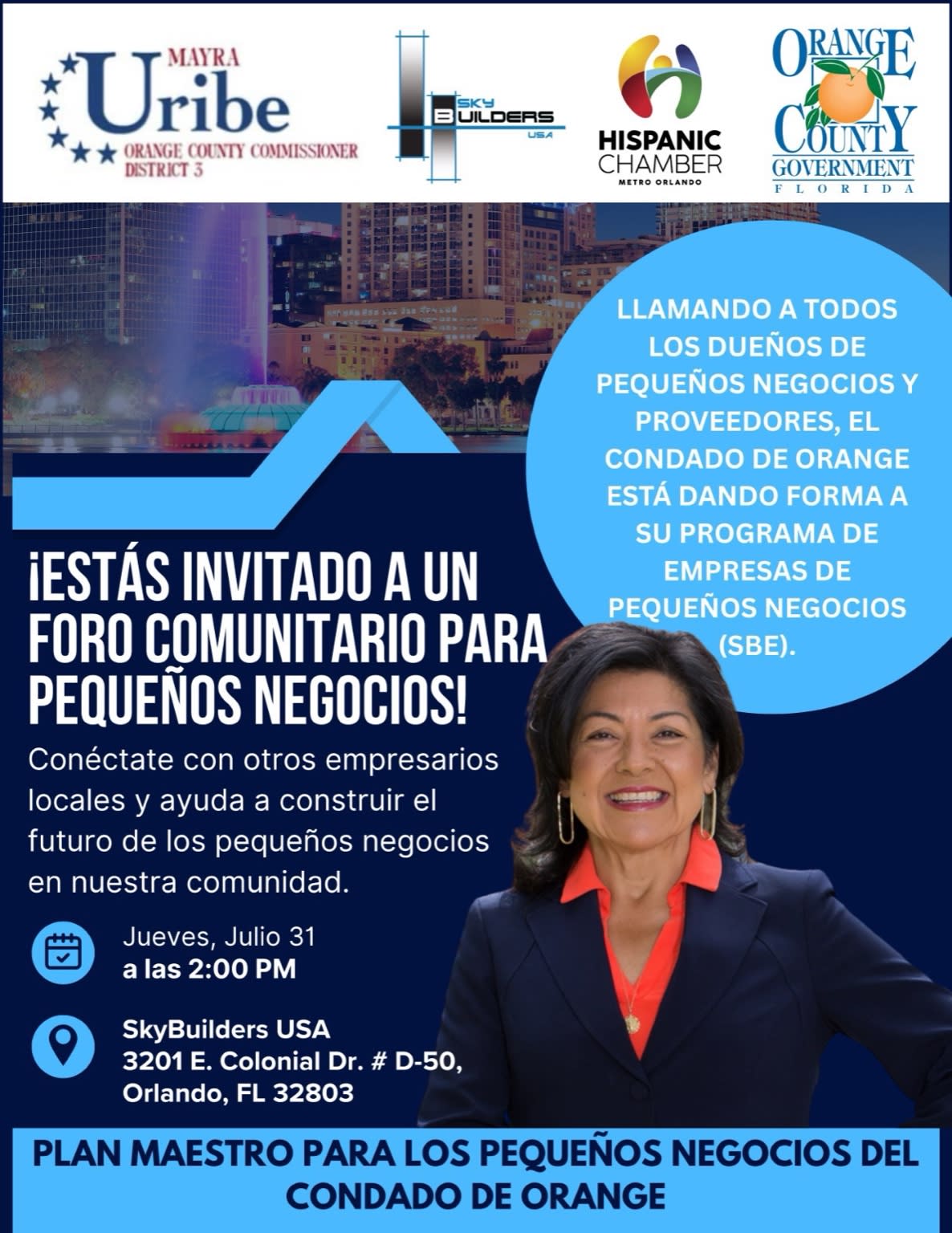 MAYRA
Uribe
ORANGE COUNTY COMMISSIONER
DISTRICT 3

SKY BUILDERS USA

HISPANIC CHAMBER
METRO ORLANDO

ORANGE COUNTY GOVERNMENT
FLORIDA

LLAMANDO A TODOS LOS DUEÑOS DE PEQUEÑOS NEGOCIOS Y PROVEEDORES, EL CONDADO DE ORANGE ESTÁ DANDO FORMA A SU PROGRAMA DE EMPRESAS DE PEQUEÑOS NEGOCIOS (SBE).

¡ESTÁS INVITADO A UN FORO COMUNITARIO PARA PEQUEÑOS NEGOCIOS!

Conéctate con otros empresarios locales y ayuda a construir el futuro de los pequeños negocios en nuestra comunidad.

Jueves, Julio 31
a las 2:00 PM

SkyBuilders USA
3201 E. Colonial Dr. # D-50,
Orlando, FL 32803

PLAN MAESTRO PARA LOS PEQUEÑOS NEGOCIOS DEL CONDADO DE ORANGE